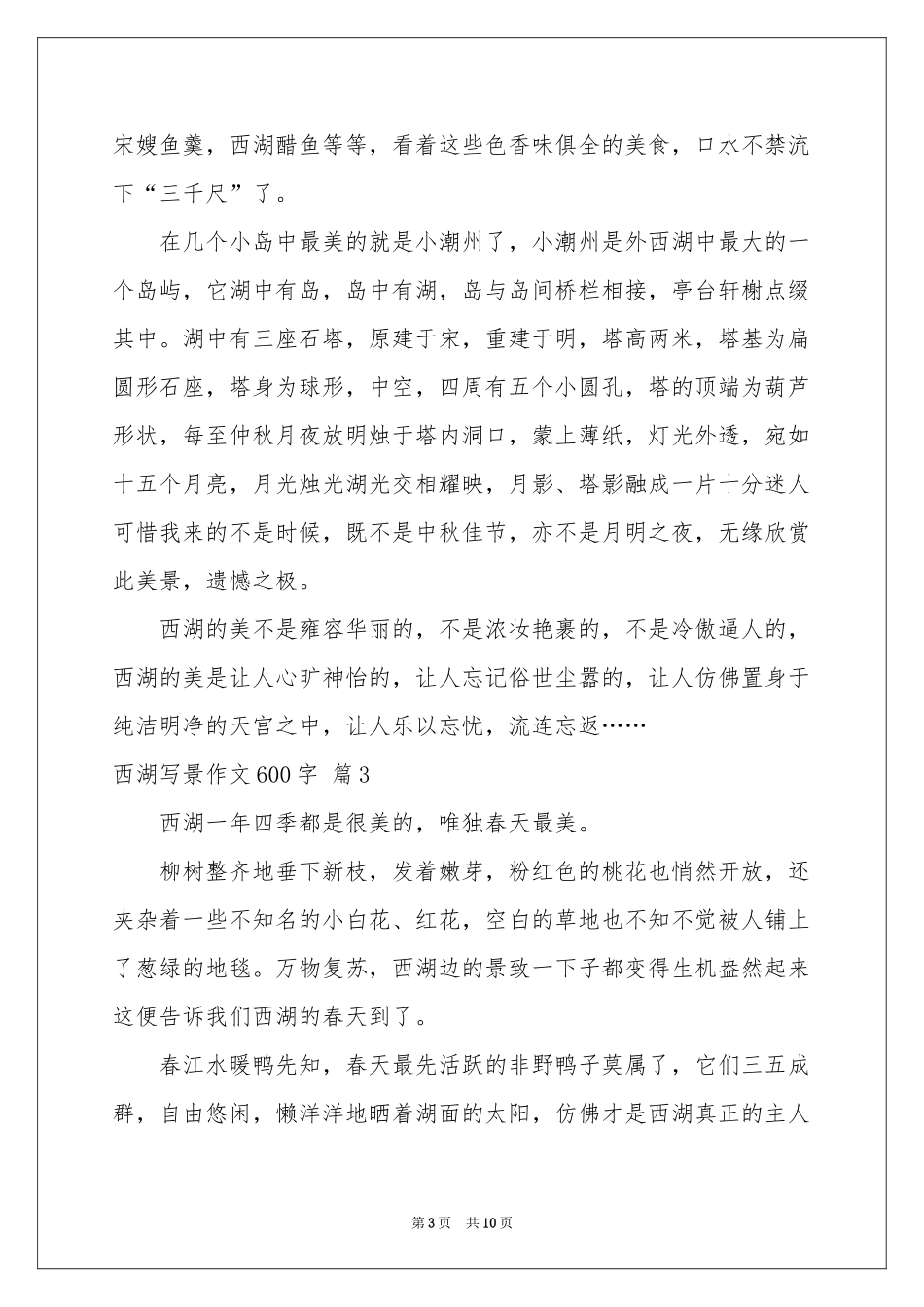 宋嫂鱼羹，西湖醋鱼等等，看着这些色香味俱全的美食，口水不禁流下“三千尺”了。

在几个小岛中最美的就是小潮州了，小潮州是外西湖中最大的一个岛屿，它湖中有岛，岛中有湖，岛与岛间桥栏相接，亭台轩榭点缀其中。湖中有三座石塔，原建于宋，重建于明，塔高两米，塔基为扁圆形石座，塔身为球形，中空，四周有五个小圆孔，塔的顶端为葫芦形状，每至仲秋月夜放明烛于塔内洞口，蒙上薄纸，灯光外透，宛如十五个月亮，月光烛光湖光交相耀映，月影、塔影融成一片十分迷人可惜我来的不是时候，既不是中秋佳节，亦不是月明之夜，无缘欣赏此美景，遗憾之极。

西湖的美不是雍容华丽的，不是浓妆艳裹的，不是冷傲逼人的，西湖的美是让人心旷神怡的，让人忘记俗世尘嚣的，让人仿佛置身于纯洁明净的天宫之中，让人乐以忘忧，流连忘返……

西湖写景作文600字 篇3

西湖一年四季都是很美的，唯独春天最美。

柳树整齐地垂下新枝，发着嫩芽，粉红色的桃花也悄然开放，还夹杂着一些不知名的小白花、红花，空白的草地也不知不觉被人铺上了葱绿的地毯。万物复苏，西湖边的景致一下子都变得生机盎然起来这便告诉我们西湖的春天到了。

春江水暖鸭先知，春天最先活跃的非野鸭子莫属了，它们三五成群，自由悠闲，懒洋洋地晒着湖面的太阳，仿佛才是西湖真正的主人

第3页 共10页